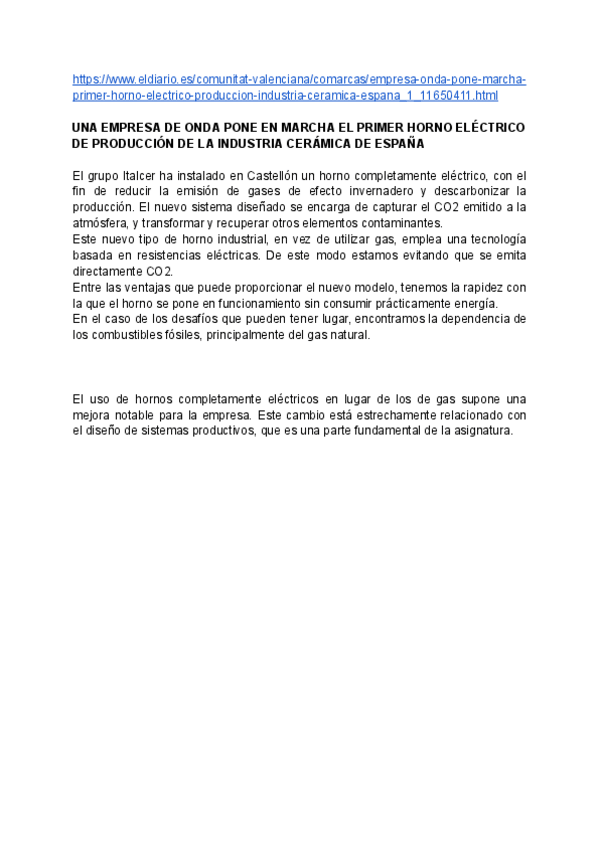 https://www.eldiario.es/comunitat-valenciana/comarcas/empresa-onda-pone-marcha-primer-horno-electrico-produccion-industria-ceramica-espana_1_11650411.html

UNA EMPRESA DE ONDA PONE EN MARCHA EL PRIMER HORNO ELÉCTRICO DE PRODUCCIÓN DE LA INDUSTRIA CERÁMICA DE ESPAÑA

El grupo Italcer ha instalado en Castellón un horno completamente eléctrico, con el fin de reducir la emisión de gases de efecto invernadero y descarbonizar la producción. El nuevo sistema diseñado se encarga de capturar el CO2 emitido a la atmósfera, y transformar y recuperar otros elementos contaminantes.
Este nuevo tipo de horno industrial, en vez de utilizar gas, emplea una tecnología basada en resistencias eléctricas. De este modo estamos evitando que se emita directamente CO2.
Entre las ventajas que puede proporcionar el nuevo modelo, tenemos la rapidez con la que el horno se pone en funcionamiento sin consumir prácticamente energía.
En el caso de los desafíos que pueden tener lugar, encontramos la dependencia de los combustibles fósiles, principalmente del gas natural.

El uso de hornos completamente eléctricos en lugar de los de gas supone una mejora notable para la empresa. Este cambio está estrechamente relacionado con el diseño de sistemas productivos, que es una parte fundamental de la asignatura.